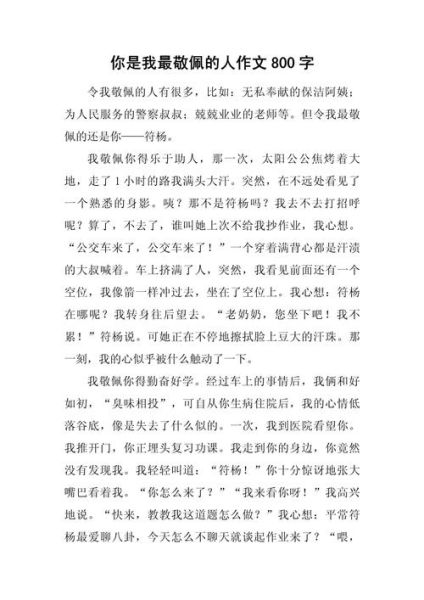 你是我最敬佩的人作文 800 字

令我敬佩的人有很多，比如：无私奉献的保洁阿姨；为人民服务的警察叔叔；兢兢业业的老师等。但令我最敬佩的还是你——符杨。

我敬佩你得乐于助人，那一次，太阳公公焦烤着大地，走了 1 小时的路我满头大汗。突然，在不远处看见了一个熟悉的身影。咦？那不是符杨吗？我去不去打招呼呢？算了，不去了，谁叫她上次不给我抄作业，我心想。“公交车来了，公交车来了！”一个穿着满背心都是汗渍的大叔喊着。车上挤满了人，突然，我看见前面还有一个空位，我像箭一样冲过去，坐在了空位上。我心想：符杨在哪呢？我转身往后望去。“老奶奶，您坐下吧！我不累！”符杨说。可她正在不停地擦拭脸上豆大的汗珠。那一刻，我的心似乎被什么触动了一下。

我敬佩你得勤奋好学。经过车上的事情后，我俩和好如初，“臭味相投”，可自从你生病住院后，我的心情低落谷底，像是失去了什么似的。一次，我到医院看望你。我推开门，你正埋头复习功课。我走到你的身边，你竟然没有发现我。我轻轻叫道：“符杨！”你十分惊讶地张大嘴巴看着我。“你怎么来了？”“我来看你呀！”我高兴地说。“快来，教教我这道题怎么做？”我心想：平常符杨最爱聊八卦，今天怎么不聊天就谈起作业来了？“喂，